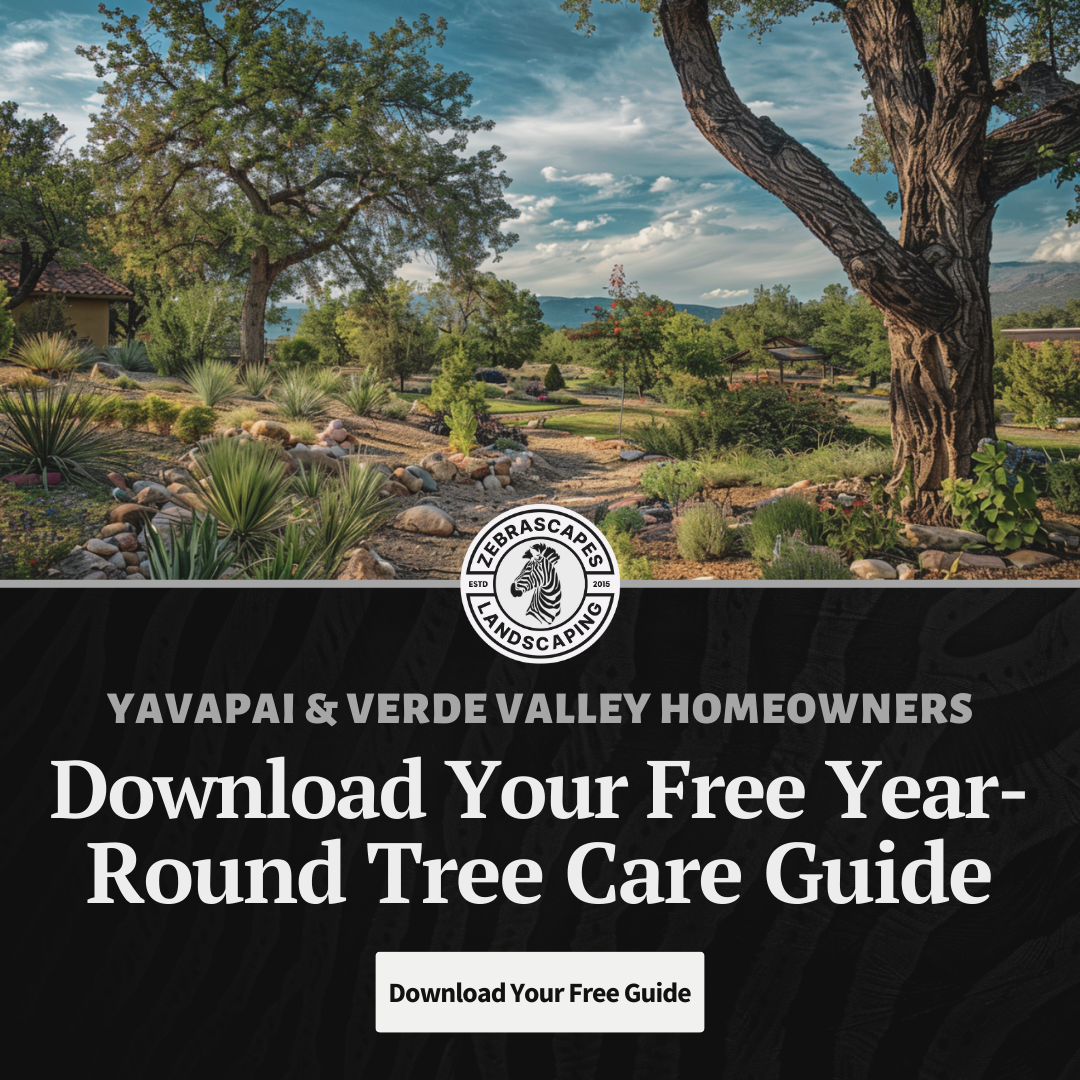 ZEBRASCAPES
ESTD 2015
LANDSCAPING

YAVAPAI & VERDE VALLEY HOMEOWNERS

Download Your Free Year-Round Tree Care Guide

Download Your Free Guide